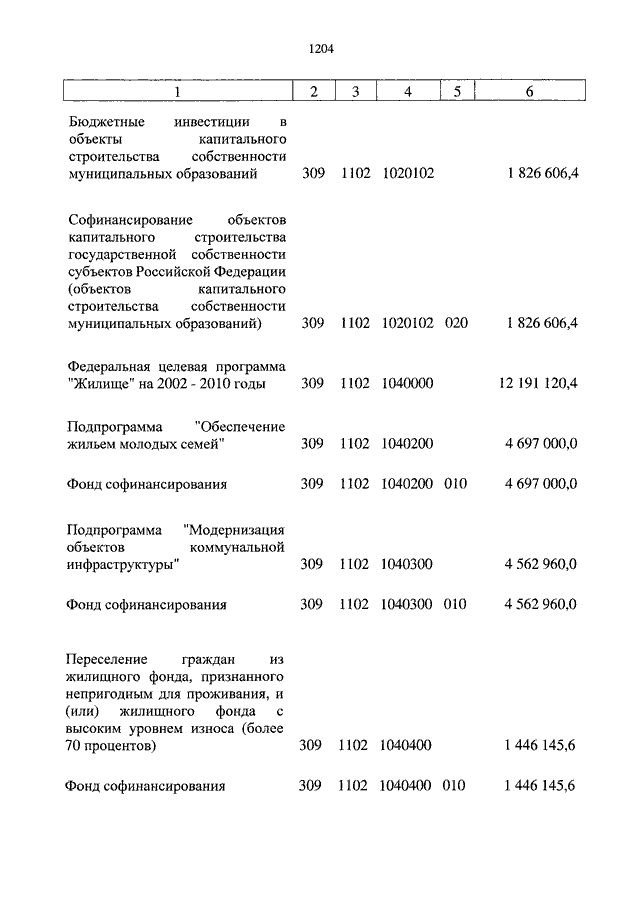 1204

| 1 | 2 | 3 | 4 | 5 | 6 |
|---|---|---|---|---|---|
| Бюджетные инвестиции в объекты капитального строительства собственности муниципальных образований | 309 | 1102 | 1020102 | | 1 826 606,4 |
| Софинансирование объектов капитального строительства государственной собственности субъектов Российской Федерации (объектов капитального строительства собственности муниципальных образований) | 309 | 1102 | 1020102 | 020 | 1 826 606,4 |
| Федеральная целевая программа "Жилище" на 2002 - 2010 годы | 309 | 1102 | 1040000 | | 12 191 120,4 |
| Подпрограмма "Обеспечение жильем молодых семей" | 309 | 1102 | 1040200 | | 4 697 000,0 |
| Фонд софинансирования | 309 | 1102 | 1040200 | 010 | 4 697 000,0 |
| Подпрограмма "Модернизация объектов коммунальной инфраструктуры" | 309 | 1102 | 1040300 | | 4 562 960,0 |
| Фонд софинансирования | 309 | 1102 | 1040300 | 010 | 4 562 960,0 |
| Переселение граждан из жилищного фонда, признанного непригодным для проживания, и (или) жилищного фонда с высоким уровнем износа (более 70 процентов) | 309 | 1102 | 1040400 | | 1 446 145,6 |
| Фонд софинансирования | 309 | 1102 | 1040400 | 010 | 1 446 145,6 |